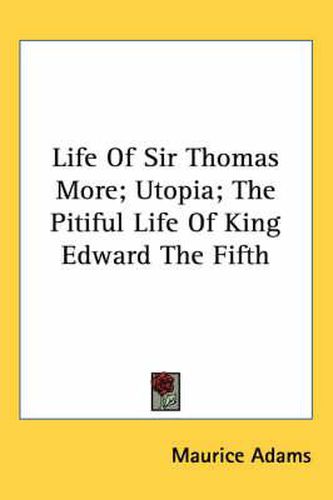 Life Of Sir Thomas More; Utopia; The Pitiful Life Of King Edward The Fifth

Maurice Adams